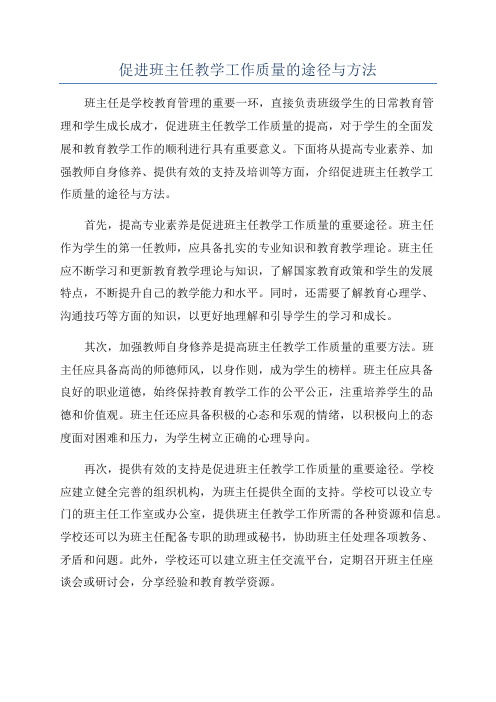 促进班主任教学工作质量的途径与方法

班主任是学校教育管理的重要一环，直接负责班级学生的日常教育管理和学生成长成才，促进班主任教学工作质量的提高，对于学生的全面发展和教育教学工作的顺利进行具有重要意义。下面将从提高专业素养、加强教师自身修养、提供有效的支持及培训等方面，介绍促进班主任教学工作质量的途径与方法。

首先，提高专业素养是促进班主任教学工作质量的重要途径。班主任作为学生的第一任教师，应具备扎实的专业知识和教育教学理论。班主任应不断学习和更新教育教学理论与知识，了解国家教育政策和学生的发展特点，不断提升自己的教学能力和水平。同时，还需要了解教育心理学、沟通技巧等方面的知识，以更好地理解和引导学生的学习和成长。

其次，加强教师自身修养是提高班主任教学工作质量的重要方法。班主任应具备高尚的师德师风，以身作则，成为学生的榜样。班主任应具备良好的职业道德，始终保持教育教学工作的公平公正，注重培养学生的品德和价值观。班主任还应具备积极的心态和乐观的情绪，以积极向上的态度面对困难和压力，为学生树立正确的心理导向。

再次，提供有效的支持是促进班主任教学工作质量的重要途径。学校应建立健全完善的组织机构，为班主任提供全面的支持。学校可以设立专门的班主任工作室或办公室，提供班主任教学工作所需的各种资源和信息。学校还可以为班主任配备专职的助理或秘书，协助班主任处理各项教务、矛盾和问题。此外，学校还可以建立班主任交流平台，定期召开班主任座谈会或研讨会，分享经验和教育教学资源。